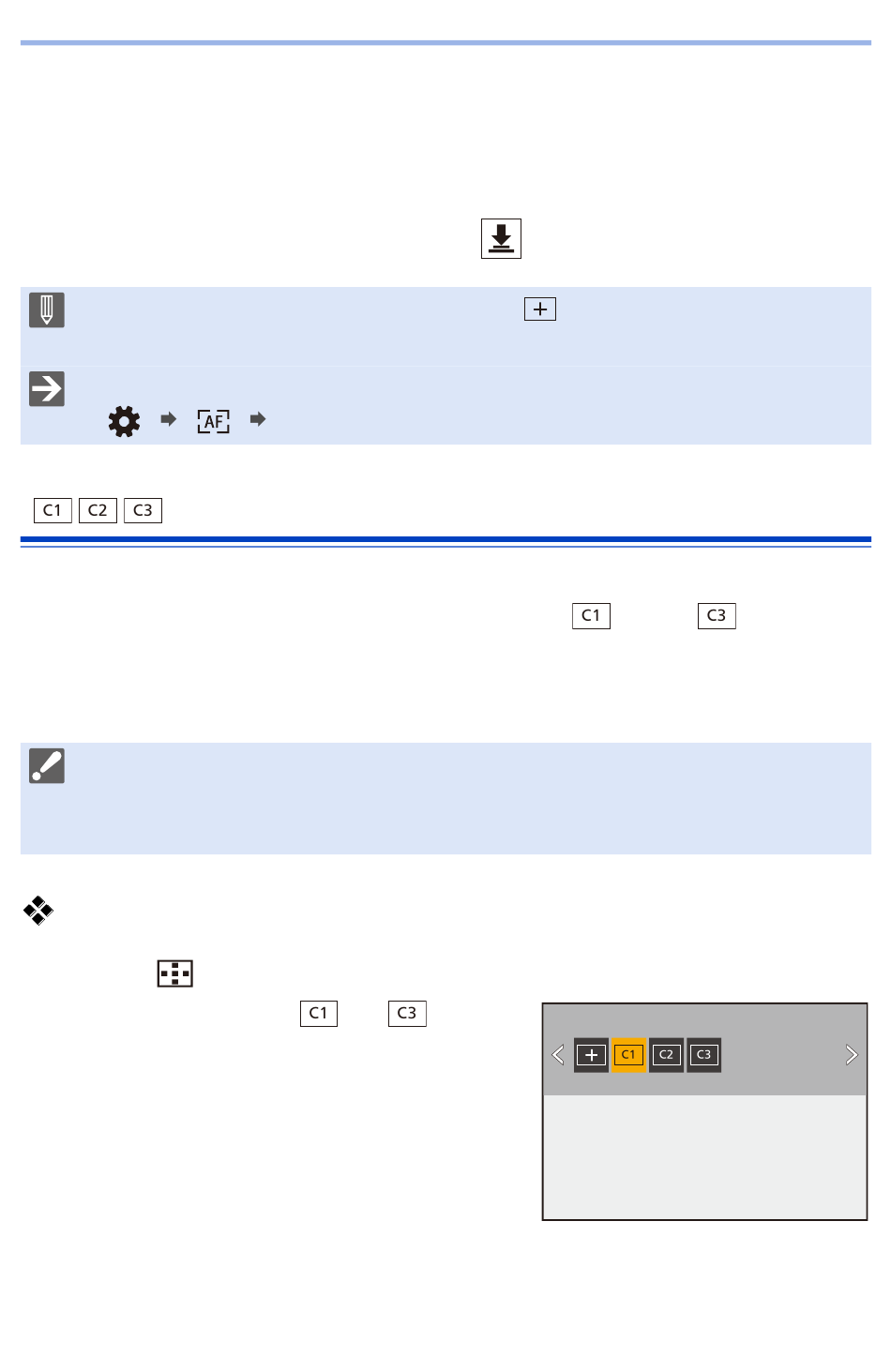 AF
C1
C2
C3
C1
C3
C1
C3
C1
C2
C3